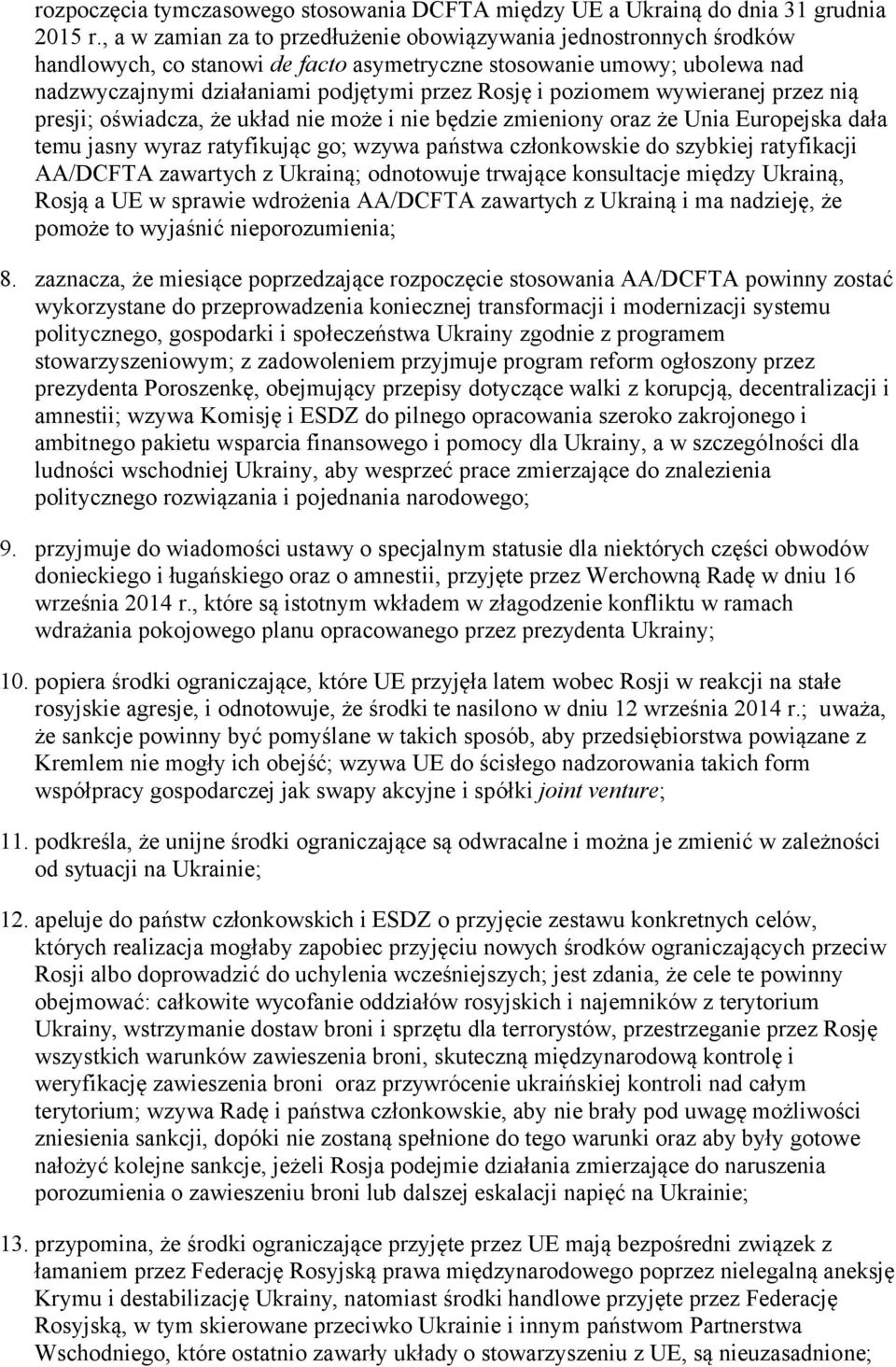 rozpoczęcia tymczasowego stosowania DCFTA między UE a Ukrainą do dnia 31 grudnia 2015 r., a w zamian za to przedłużenie obowiązywania jednostronnych środków handlowych, co stanowi de facto asymetryczne stosowanie umowy; ubolewa nad nadzwyczajnymi działaniami podjętymi przez Rosję i poziomem wywieranej przez nią presji; oświadcza, że układ nie może i nie będzie zmieniony oraz że Unia Europejska dała temu jasny wyraz ratyfikując go; wzywa państwa członkowskie do szybkiej ratyfikacji AA/DCFTA zawartych z Ukrainą; odnotowuje trwające konsultacje między Ukrainą, Rosją a UE w sprawie wdrożenia AA/DCFTA zawartych z Ukrainą i ma nadzieję, że pomoże to wyjaśnić nieporozumienia;

8. zaznacza, że miesiące poprzedzające rozpoczęcie stosowania AA/DCFTA powinny zostać wykorzystane do przeprowadzenia koniecznej transformacji i modernizacji systemu politycznego, gospodarki i społeczeństwa Ukrainy zgodnie z programem stowarzyszeniowym; z zadowoleniem przyjmuje program reform ogłoszony przez prezydenta Poroszenkę, obejmujący przepisy dotyczące walki z korupcją, decentralizacji i amnestii; wzywa Komisję i ESDZ do pilnego opracowania szeroko zakrojonego i ambitnego pakietu wsparcia finansowego i pomocy dla Ukrainy, a w szczególności dla ludności wschodniej Ukrainy, aby wesprzeć prace zmierzające do znalezienia politycznego rozwiązania i pojednania narodowego;

9. przyjmuje do wiadomości ustawy o specjalnym statusie dla niektórych części obwodów donieckiego i ługańskiego oraz o amnestii, przyjęte przez Werchowną Radę w dniu 16 września 2014 r., które są istotnym wkładem w złagodzenie konfliktu w ramach wdrażania pokojowego planu opracowanego przez prezydenta Ukrainy;

10. popiera środki ograniczające, które UE przyjęła latem wobec Rosji w reakcji na stałe rosyjskie agresje, i odnotowuje, że środki te nasilono w dniu 12 września 2014 r.; uważa, że sankcje powinny być pomyślane w takich sposób, aby przedsiębiorstwa powiązane z Kremlem nie mogły ich obejść; wzywa UE do ścisłego nadzorowania takich form współpracy gospodarczej jak swapy akcyjne i spółki joint venture;

11. podkreśla, że unijne środki ograniczające są odwracalne i można je zmienić w zależności od sytuacji na Ukrainie;

12. apeluje do państw członkowskich i ESDZ o przyjęcie zestawu konkretnych celów, których realizacja mogłaby zapobiec przyjęciu nowych środków ograniczających przeciw Rosji albo doprowadzić do uchylenia wcześniejszych; jest zdania, że cele te powinny obejmować: całkowite wycofanie oddziałów rosyjskich i najemników z terytorium Ukrainy, wstrzymanie dostaw broni i sprzętu dla terrorystów, przestrzeganie przez Rosję wszystkich warunków zawieszenia broni, skuteczną międzynarodową kontrolę i weryfikację zawieszenia broni oraz przywrócenie ukraińskiej kontroli nad całym terytorium; wzywa Radę i państwa członkowskie, aby nie brały pod uwagę możliwości zniesienia sankcji, dopóki nie zostaną spełnione do tego warunki oraz aby były gotowe nałożyć kolejne sankcje, jeżeli Rosja podejmie działania zmierzające do naruszenia porozumienia o zawieszeniu broni lub dalszej eskalacji napięć na Ukrainie;

13. przypomina, że środki ograniczające przyjęte przez UE mają bezpośredni związek z łamaniem przez Federację Rosyjską prawa międzynarodowego poprzez nielegalną aneksję Krymu i destabilizację Ukrainy, natomiast środki handlowe przyjęte przez Federację Rosyjską, w tym skierowane przeciwko Ukrainie i innym państwom Partnerstwa Wschodniego, które ostatnio zawarły układy o stowarzyszeniu z UE, są nieuzasadnione;